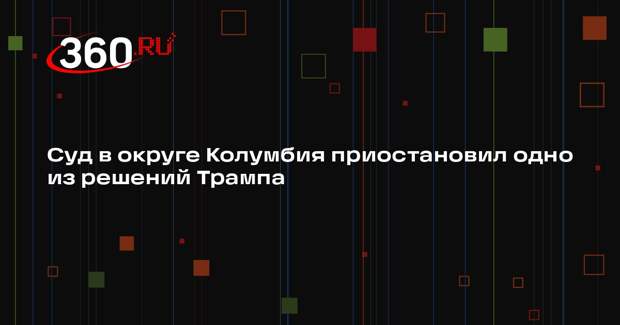 360.RU

Суд в округе Колумбия приостановил одно из решений Трампа